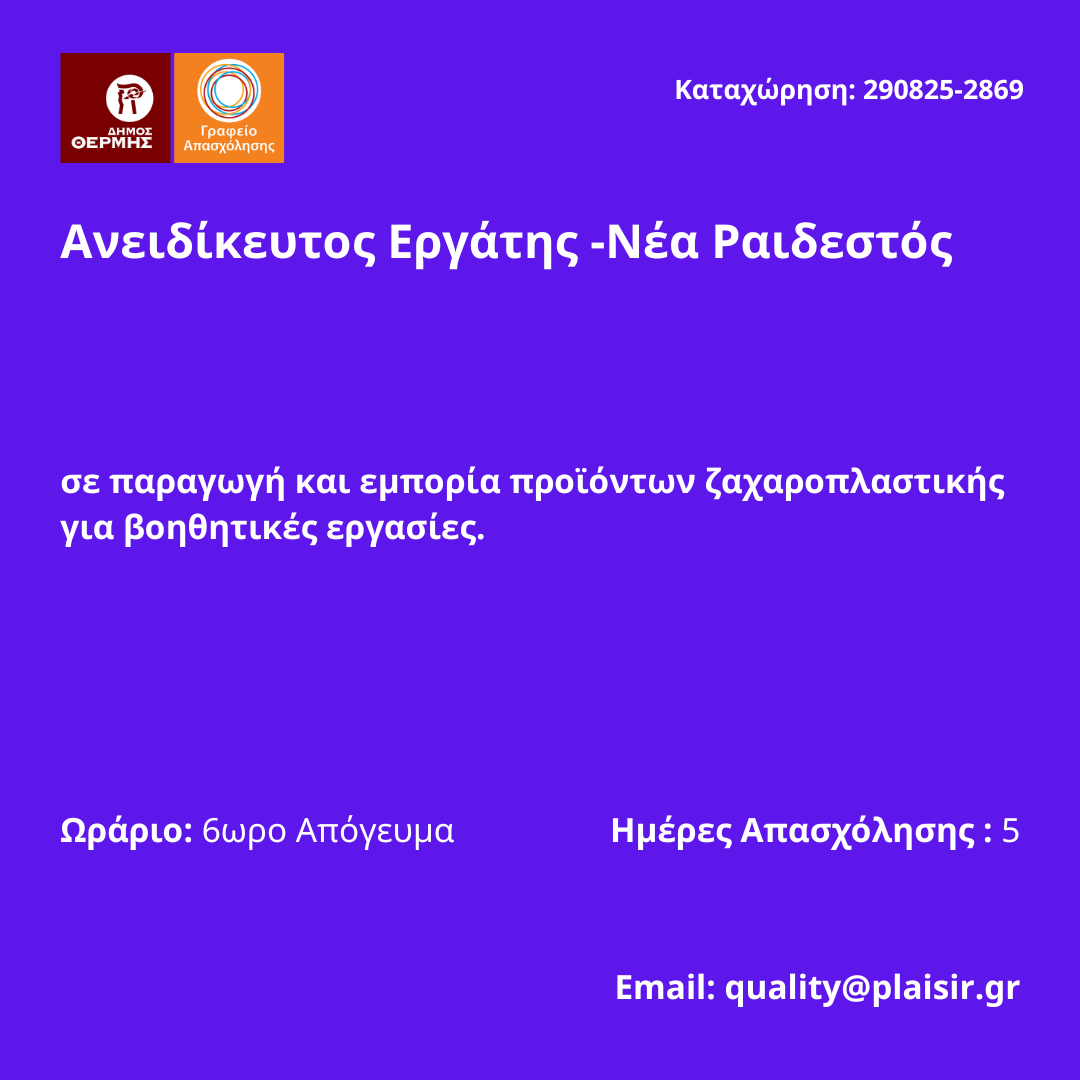 ΔΗΜΟΣ ΘΕΡΜΗΣ

Γραφείο Απασχόλησης

Καταχώρηση: 290825-2869

Ανειδίκευτος Εργάτης -Νέα Ραιδεστός

σε παραγωγή και εμπορία προϊόντων ζαχαροπλαστικής για βοηθητικές εργασίες.

Ωράριο: 6ωρο Απόγευμα

Ημέρες Απασχόλησης : 5

Email: quality@plaisir.gr